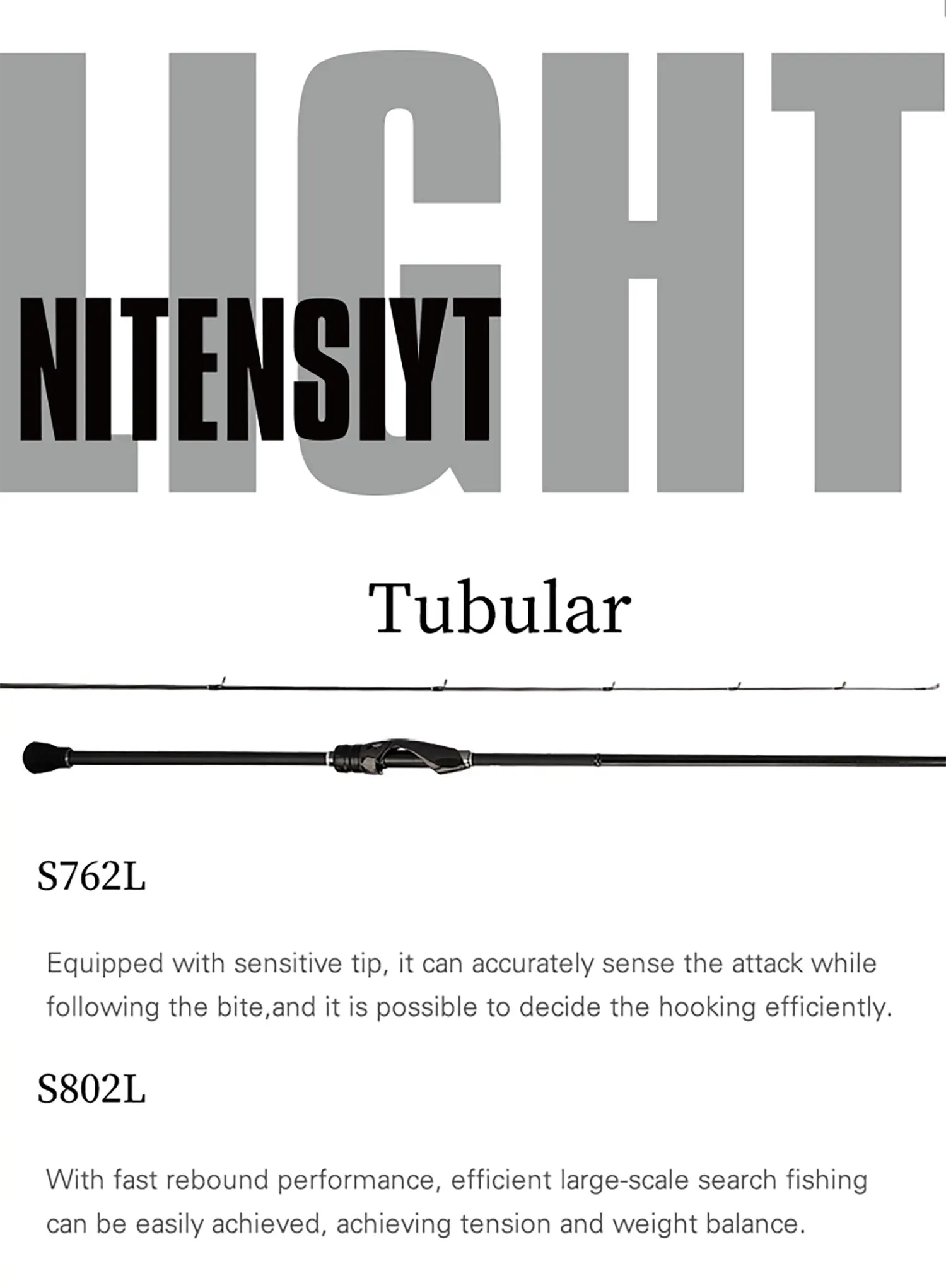 LIGHT

NITENSIYT

Tubular

S762L

Equipped with sensitive tip, it can accurately sense the attack while following the bite,and it is possible to decide the hooking efficiently.

S802L

With fast rebound performance, efficient large-scale search fishing can be easily achieved, achieving tension and weight balance.